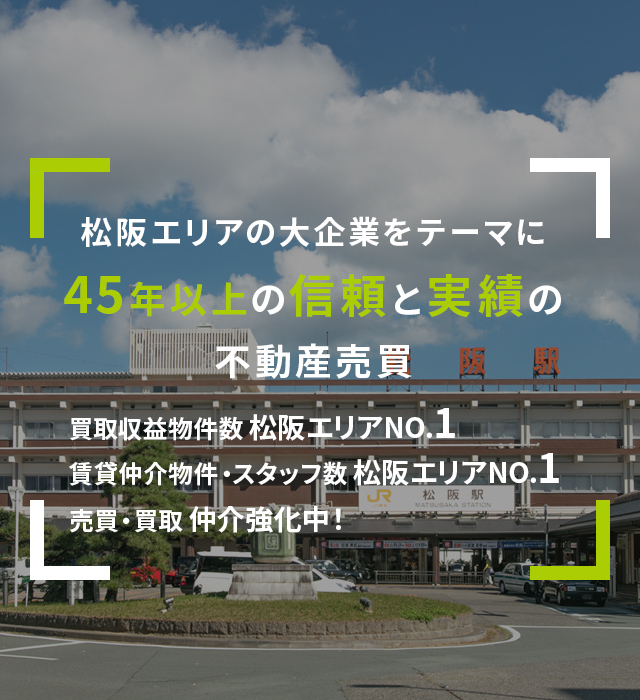 松阪エリアの大企業をテーマに
45年以上の信頼と実績の
不動産売買

阪 駅

買取収益物件数 松阪エリアNO.1
賃貸仲介物件・スタッフ数 松阪エリアNO.1
売買・買取 仲介強化中！

JR 松阪駅
MATSUSAKA STATION